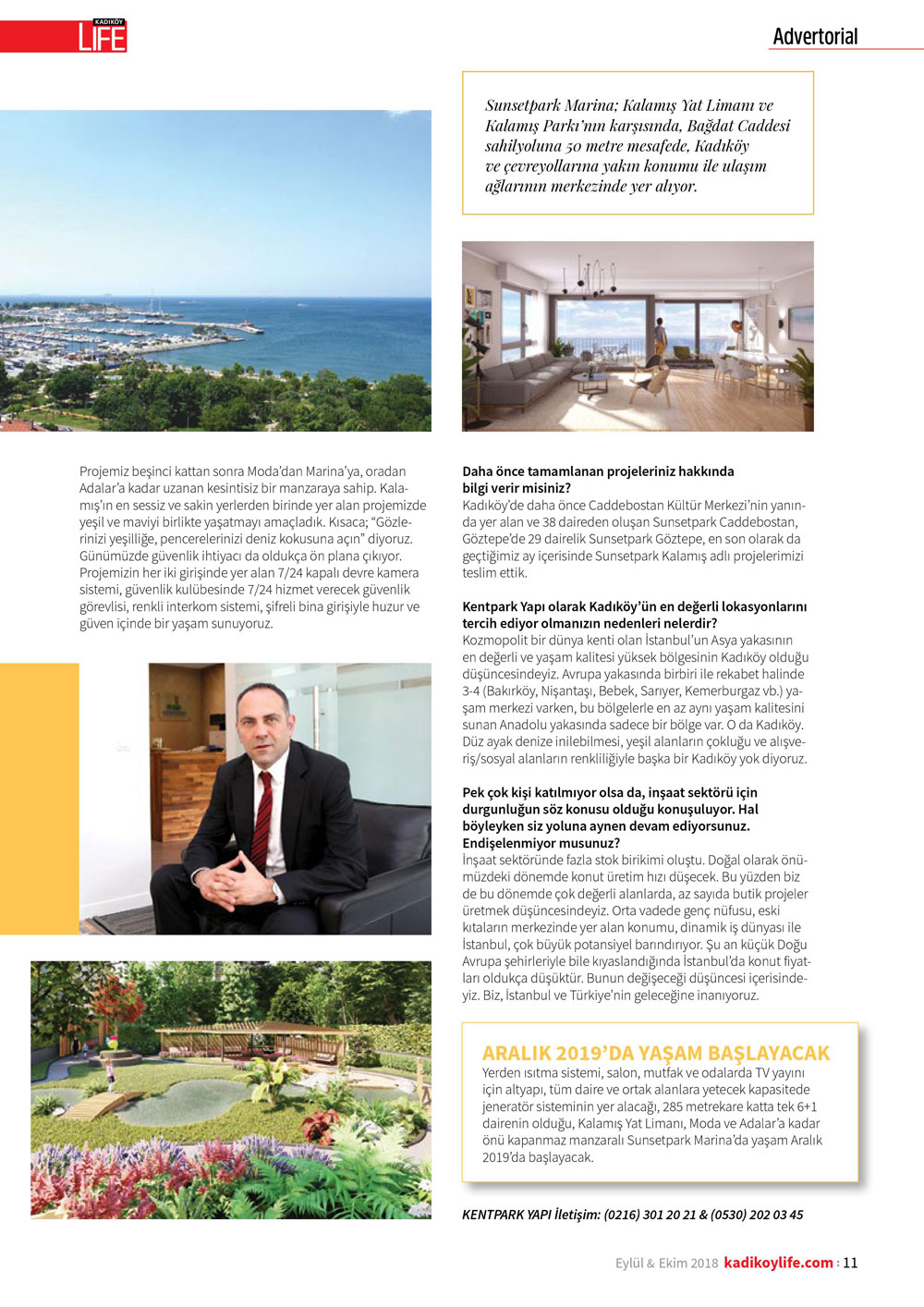 KADIKÖY LIFE

Advertorial

Sunsetpark Marina; Kalamış Yat Limanı ve Kalamış Parkı'nın karşısında, Bağdat Caddesi sahilyoluna 50 metre mesafede, Kadıköy ve çevreyollarına yakın konumu ile ulaşım ağlarının merkezinde yer alıyor.

Projemiz beşinci kattan sonra Moda'dan Marina'ya, oradan Adalar'a kadar uzanan kesintisiz bir manzaraya sahip. Kalamış'ın en sessiz ve sakin yerlerden birinde yer alan projemizde yeşil ve maviyi birlikte yaşatmayı amaçladık. Kısaca; "Gözlerinizi yeşilliğe, pencerelerinizi deniz kokusuna açın" diyoruz. Günümüzde güvenlik ihtiyacı da oldukça ön plana çıkıyor. Projemizin her iki girişinde yer alan 7/24 kapalı devre kamera sistemi, güvenlik kulübesinde 7/24 hizmet verecek güvenlik görevlisi, renkli interkom sistemi, şifreli bina girişiyle huzur ve güven içinde bir yaşam sunuyoruz.

Daha önce tamamlanan projeleriniz hakkında bilgi verir misiniz?
Kadıköy'de daha önce Caddebostan Kültür Merkezi'nin yanında yer alan ve 38 daireden oluşan Sunsetpark Caddebostan, Göztepe'de 29 dairelik Sunsetpark Göztepe, en son olarak da geçtiğimiz ay içerisinde Sunsetpark Kalamış adlı projelerimizi teslim ettik.

Kentpark Yapı olarak Kadıköy'ün en değerli lokasyonlarını tercih ediyor olmanızın nedenleri nelerdir?
Kozmopolit bir dünya kenti olan İstanbul'un Asya yakasının en değerli ve yaşam kalitesi yüksek bölgesinin Kadıköy olduğu düşüncesindeyiz. Avrupa yakasında birbiri ile rekabet halinde 3-4 (Bakırköy, Nişantaşı, Bebek, Sarıyer, Kemerburgaz vb.) yaşam merkezi varken, bu bölgelerle en az aynı yaşam kalitesini sunan Anadolu yakasında sadece bir bölge var. O da Kadıköy. Düz ayak denize inilebilmesi, yeşil alanların çokluğu ve alışveriş/sosyal alanların renkliliğiyle başka bir Kadıköy yok diyoruz.

Pek çok kişi katılmıyor olsa da, inşaat sektörü için durgunluğun söz konusu olduğu konuşuluyor. Hal böyleyken siz yoluna aynen devam ediyorsunuz. Endişelenmiyor musunuz?
İnşaat sektöründe fazla stok birikimi oluştu. Doğal olarak önümüzdeki dönemde konut üretim hızı düşecek. Bu yüzden biz de bu dönemde çok değerli alanlarda, az sayıda butik projeler üretmek düşüncesindeyiz. Orta vadede genç nüfusu, eski kıtaların merkezinde yer alan konumu, dinamik iş dünyası ile İstanbul, çok büyük potansiyel barındırıyor. Şu an küçük Doğu Avrupa şehirleriyle bile kıyaslandığında İstanbul'da konut fiyatları oldukça düşüktür. Bunun değişeceği düşüncesi içerisindeyiz. Biz, İstanbul ve Türkiye'nin geleceğine inanıyoruz.

ARALIK 2019'DA YAŞAM BAŞLAYACAK
Yerden ısıtma sistemi, salon, mutfak ve odalarda TV yayını için altyapı, tüm daire ve ortak alanlara yetecek kapasitede jeneratör sisteminin yer alacağı, 285 metrekare katta tek 6+1 dairenin olduğu, Kalamış Yat Limanı, Moda ve Adalar'a kadar önü kapanmaz manzaralı Sunsetpark Marina'da yaşam Aralık 2019'da başlayacak.

KENTPARK YAPI İletişim: (0216) 301 20 21 & (0530) 202 03 45

Eylül & Ekim 2018 kadikoylife.com : 11